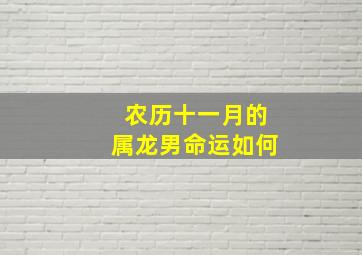 农历十一月的
属龙男命运如何